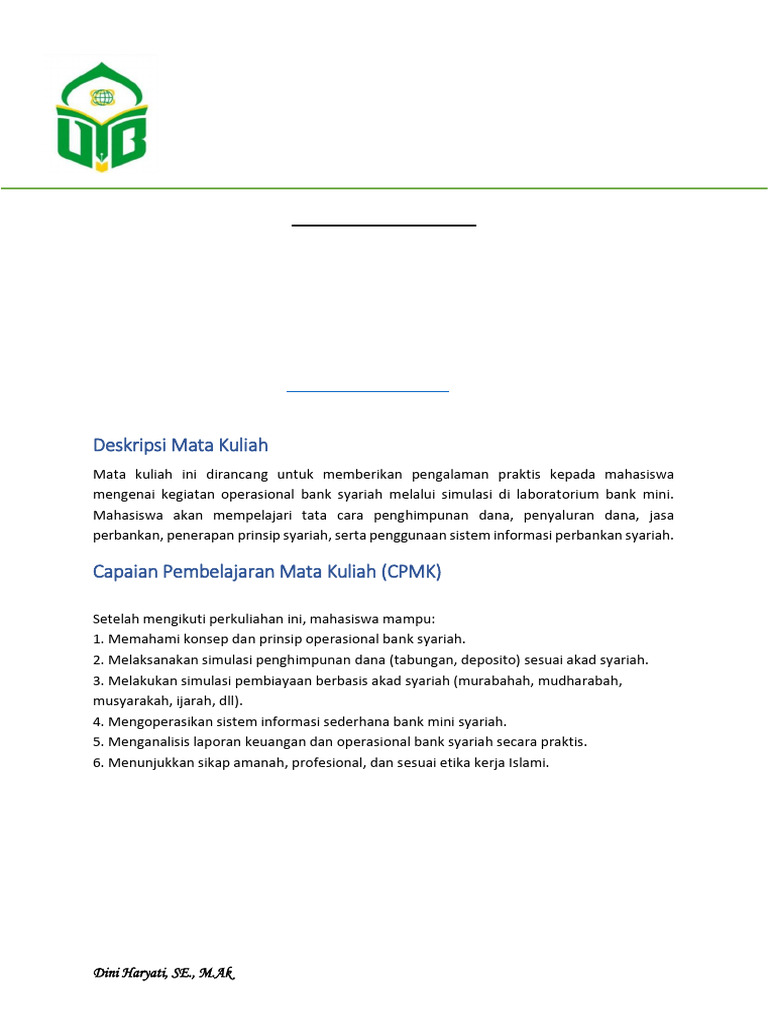 Deskripsi Mata Kuliah

Mata kuliah ini dirancang untuk memberikan pengalaman praktis kepada mahasiswa mengenai kegiatan operasional bank syariah melalui simulasi di laboratorium bank mini. Mahasiswa akan mempelajari tata cara penghimpunan dana, penyaluran dana, jasa perbankan, penerapan prinsip syariah, serta penggunaan sistem informasi perbankan syariah.

Capaian Pembelajaran Mata Kuliah (CPMK)

Setelah mengikuti perkuliahan ini, mahasiswa mampu:
1. Memahami konsep dan prinsip operasional bank syariah.
2. Melaksanakan simulasi penghimpunan dana (tabungan, deposito) sesuai akad syariah.
3. Melakukan simulasi pembiayaan berbasis akad syariah (murabahah, mudharabah, musyarakah, ijarah, dll).
4. Mengoperasikan sistem informasi sederhana bank mini syariah.
5. Menganalisis laporan keuangan dan operasional bank syariah secara praktis.
6. Menunjukkan sikap amanah, profesional, dan sesuai etika kerja Islami.

Dini Haryati, SE., M.Ak